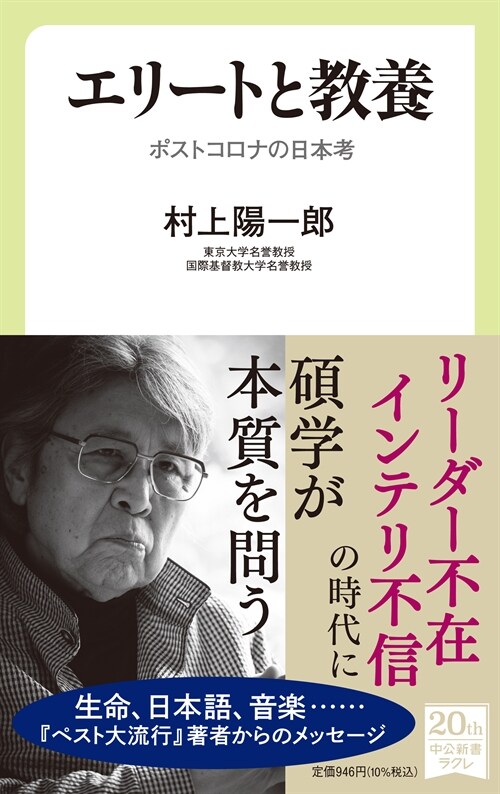 エリートと教養

ポストコロナの日本考

村上陽一郎

東京大学名誉教授
国際基督教大学名誉教授

リーダー不在
インテリ不信
の時代に

碩学が
本質を問う

生命、日本語、音楽……
『ペスト大流行』著者からのメッセージ

20th
中公新書
ラクレ

定価946円(10%税込)